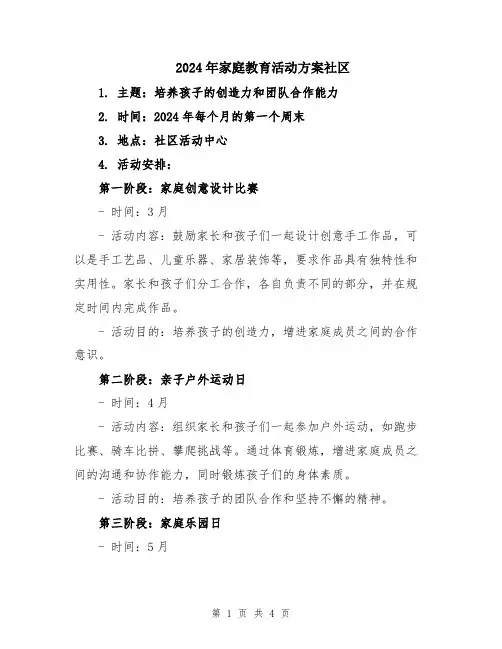 2024年家庭教育活动方案社区

1. 主题：培养孩子的创造力和团队合作能力

2. 时间：2024年每个月的第一个周末

3. 地点：社区活动中心

4. 活动安排：

第一阶段：家庭创意设计比赛

- 时间：3月

- 活动内容：鼓励家长和孩子们一起设计创意手工作品，可以是手工艺品、儿童乐器、家居装饰等，要求作品具有独特性和实用性。家长和孩子们分工合作，各自负责不同的部分，并在规定时间内完成作品。

- 活动目的：培养孩子的创造力，增进家庭成员之间的合作意识。

第二阶段：亲子户外运动日

- 时间：4月

- 活动内容：组织家长和孩子们一起参加户外运动，如跑步比赛、骑车比拼、攀爬挑战等。通过体育锻炼，增进家庭成员之间的沟通和协作能力，同时锻炼孩子们的身体素质。

- 活动目的：培养孩子的团队合作和坚持不懈的精神。

第三阶段：家庭乐园日

- 时间：5月

第 1 页 共 4 页